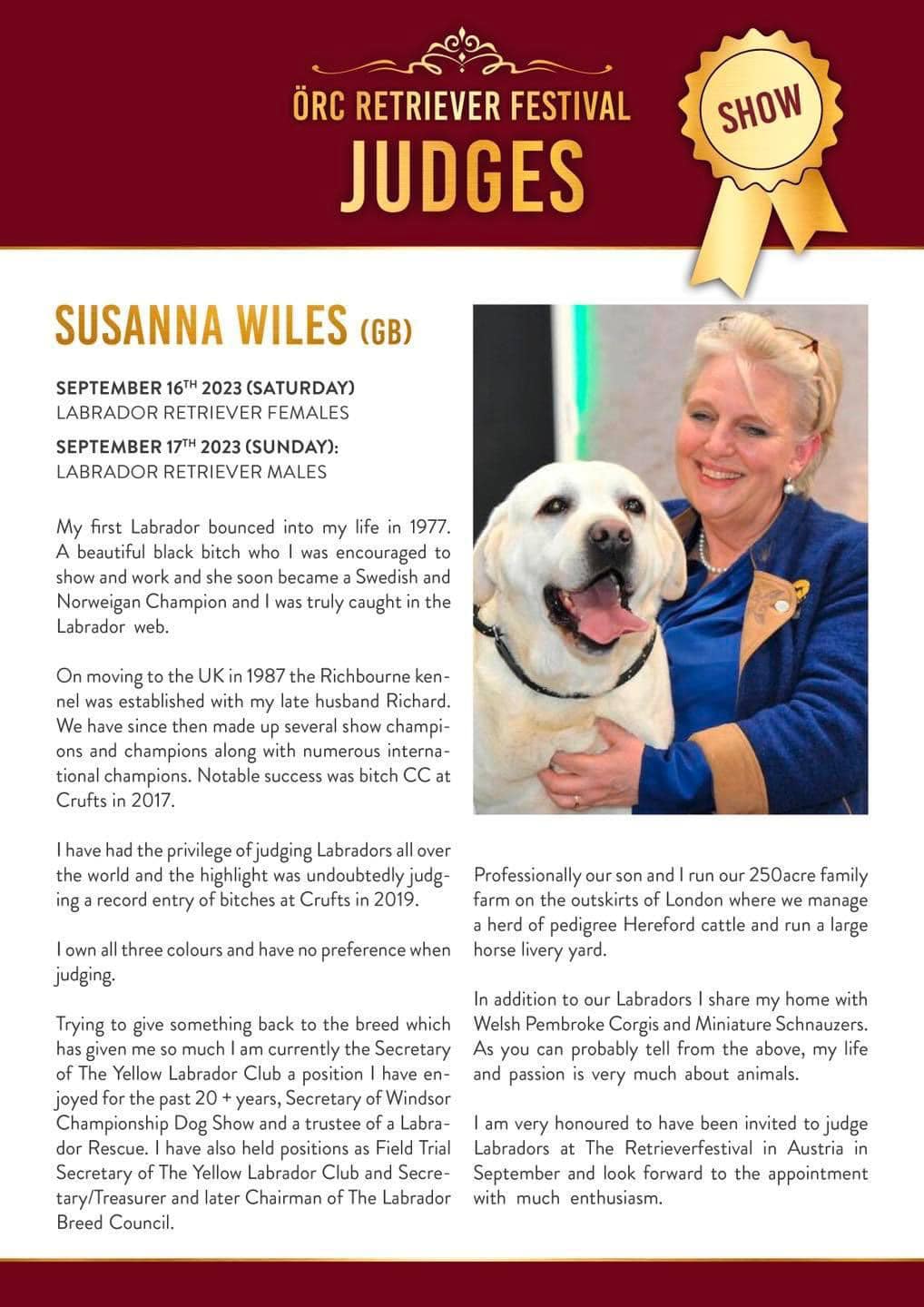 ÖRC RETRIEVER FESTIVAL
JUDGES

SHOW

SUSANNA WILES (GB)

SEPTEMBER 16$^{TH}$ 2023 (SATURDAY)
LABRADOR RETRIEVER FEMALES

SEPTEMBER 17$^{TH}$ 2023 (SUNDAY):
LABRADOR RETRIEVER MALES

My first Labrador bounced into my life in 1977. A beautiful black bitch who I was encouraged to show and work and she soon became a Swedish and Norweigan Champion and I was truly caught in the Labrador web.

On moving to the UK in 1987 the Richbourne kennel was established with my late husband Richard. We have since then made up several show champions and champions along with numerous international champions. Notable success was bitch CC at Crufts in 2017.

I have had the privilege of judging Labradors all over the world and the highlight was undoubtedly judging a record entry of bitches at Crufts in 2019.

I own all three colours and have no preference when judging.

Trying to give something back to the breed which has given me so much I am currently the Secretary of The Yellow Labrador Club a position I have enjoyed for the past 20 + years, Secretary of Windsor Championship Dog Show and a trustee of a Labrador Rescue. I have also held positions as Field Trial Secretary of The Yellow Labrador Club and Secretary/Treasurer and later Chairman of The Labrador Breed Council.

Professionally our son and I run our 250acre family farm on the outskirts of London where we manage a herd of pedigree Hereford cattle and run a large horse livery yard.

In addition to our Labradors I share my home with Welsh Pembroke Corgis and Miniature Schnauzers. As you can probably tell from the above, my life and passion is very much about animals.

I am very honoured to have been invited to judge Labradors at The Retrieverfestival in Austria in September and look forward to the appointment with much enthusiasm.